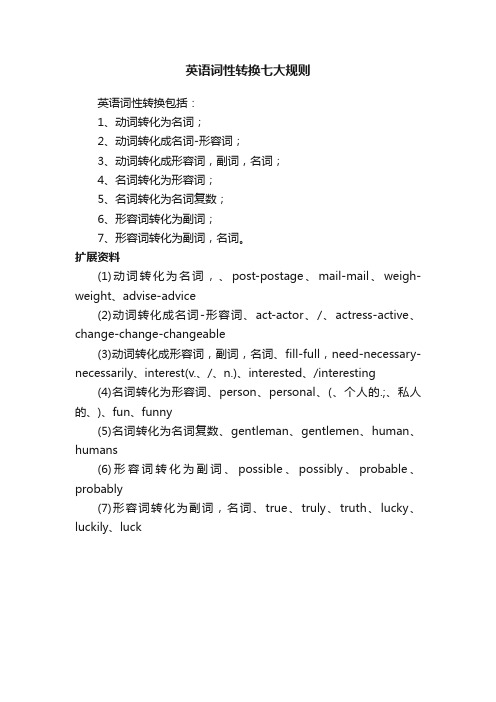 英语词性转换七大规则

英语词性转换包括：

1、动词转化为名词；

2、动词转化成名词-形容词；

3、动词转化成形容词，副词，名词；

4、名词转化为形容词；

5、名词转化为名词复数；

6、形容词转化为副词；

7、形容词转化为副词，名词。

扩展资料

(1)动词转化为名词，、post-postage、mail-mail、weigh-weight、advise-advice

(2)动词转化成名词-形容词、act-actor、/、actress-active、change-change-changeable

(3)动词转化成形容词，副词，名词、fill-full，need-necessary-necessarily、interest(v.、/、n.)、interested、/interesting

(4)名词转化为形容词、person、personal、(、个人的.;、私人的、)、fun、funny

(5)名词转化为名词复数、gentleman、gentlemen、human、humans

(6)形容词转化为副词、possible、possibly、probable、probably

(7)形容词转化为副词，名词、true、truly、truth、lucky、luckily、luck